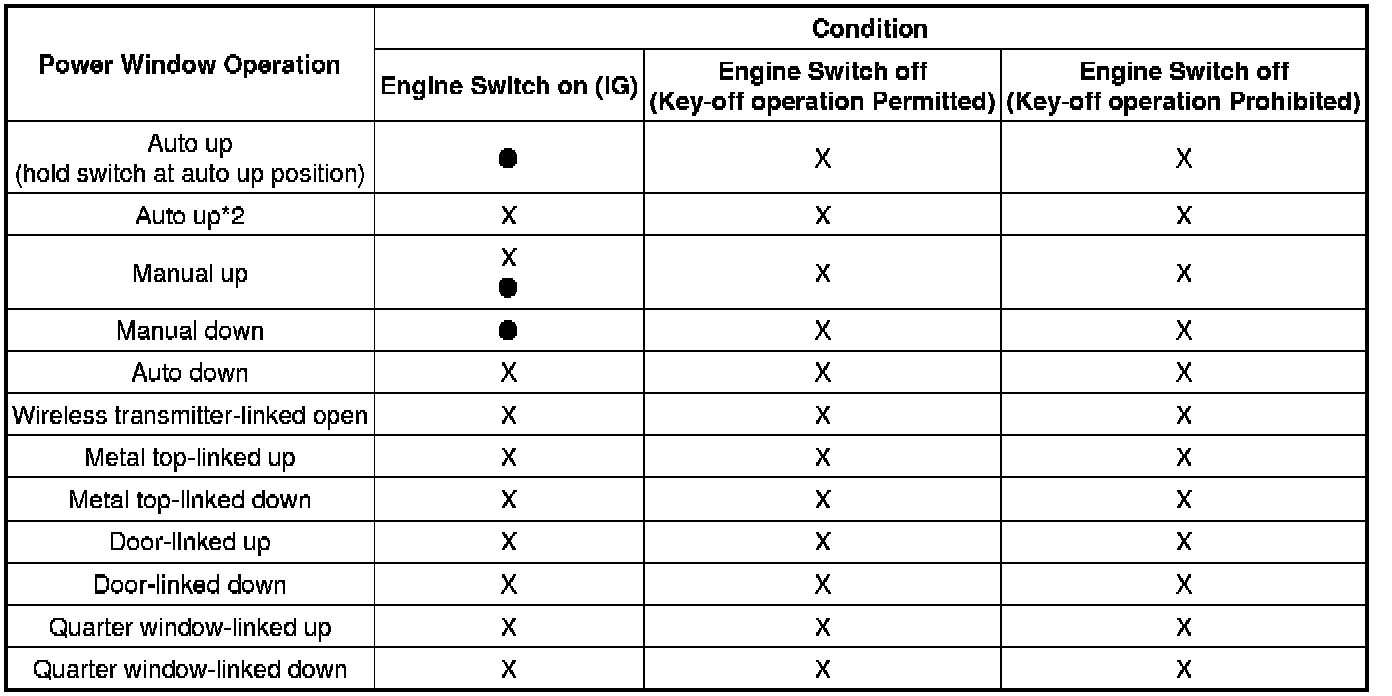 | Power Window Operation | Condition | | |
|---|---|---|---|
| | Engine Switch on (IG) | Engine Switch off (Key-off operation Permitted) | Engine Switch off (Key-off operation Prohibited) |
| Auto up (hold switch at auto up position) | ● | X | X |
| Auto up*2 | X | X | X |
| Manual up | X ● | X | X |
| Manual down | ● | X | X |
| Auto down | X | X | X |
| Wireless transmitter-linked open | X | X | X |
| Metal top-linked up | X | X | X |
| Metal top-linked down | X | X | X |
| Door-linked up | X | X | X |
| Door-linked down | X | X | X |
| Quarter window-linked up | X | X | X |
| Quarter window-linked down | X | X | X |